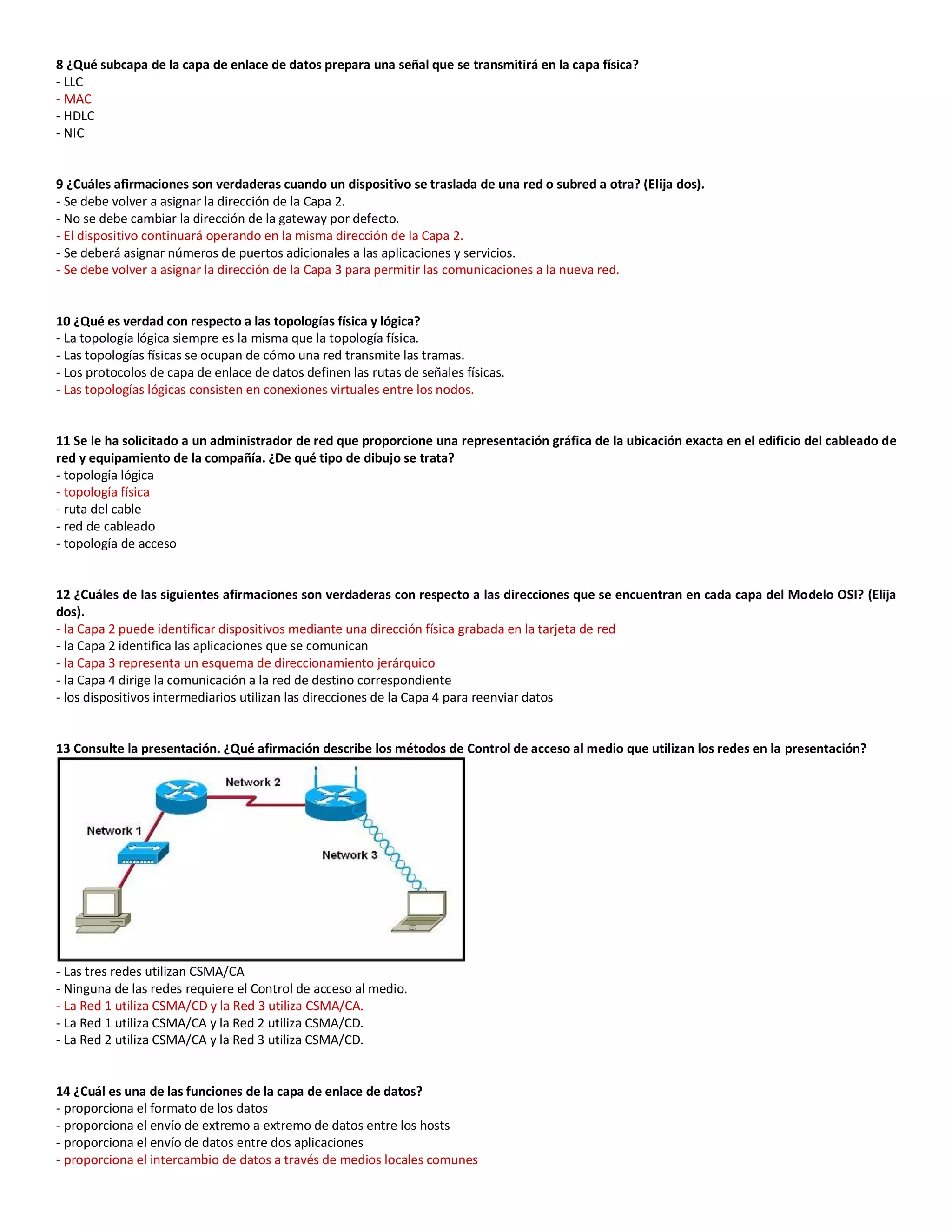 8 ¿Qué subcapa de la capa de enlace de datos prepara una señal que se transmitirá en la capa física?
- LLC
- MAC
- HDLC
- NIC

9 ¿Cuáles afirmaciones son verdaderas cuando un dispositivo se traslada de una red o subred a otra? (Elija dos).
- Se debe volver a asignar la dirección de la Capa 2.
- No se debe cambiar la dirección de la gateway por defecto.
- El dispositivo continuará operando en la misma dirección de la Capa 2.
- Se deberá asignar números de puertos adicionales a las aplicaciones y servicios.
- Se debe volver a asignar la dirección de la Capa 3 para permitir las comunicaciones a la nueva red.

10 ¿Qué es verdad con respecto a las topologías física y lógica?
- La topología lógica siempre es la misma que la topología física.
- Las topologías físicas se ocupan de cómo una red transmite las tramas.
- Los protocolos de capa de enlace de datos definen las rutas de señales físicas.
- Las topologías lógicas consisten en conexiones virtuales entre los nodos.

11 Se le ha solicitado a un administrador de red que proporcione una representación gráfica de la ubicación exacta en el edificio del cableado de red y equipamiento de la compañía. ¿De qué tipo de dibujo se trata?
- topología lógica
- topología física
- ruta del cable
- red de cableado
- topología de acceso

12 ¿Cuáles de las siguientes afirmaciones son verdaderas con respecto a las direcciones que se encuentran en cada capa del Modelo OSI? (Elija dos).
- la Capa 2 puede identificar dispositivos mediante una dirección física grabada en la tarjeta de red
- la Capa 2 identifica las aplicaciones que se comunican
- la Capa 3 representa un esquema de direccionamiento jerárquico
- la Capa 4 dirige la comunicación a la red de destino correspondiente
- los dispositivos intermediarios utilizan las direcciones de la Capa 4 para reenviar datos

13 Consulte la presentación. ¿Qué afirmación describe los métodos de Control de acceso al medio que utilizan los redes en la presentación?
Network 2
Network 1
Network 3
- Las tres redes utilizan CSMA/CA
- Ninguna de las redes requiere el Control de acceso al medio.
- La Red 1 utiliza CSMA/CD y la Red 3 utiliza CSMA/CA.
- La Red 1 utiliza CSMA/CA y la Red 2 utiliza CSMA/CD.
- La Red 2 utiliza CSMA/CA y la Red 3 utiliza CSMA/CD.

14 ¿Cuál es una de las funciones de la capa de enlace de datos?
- proporciona el formato de los datos
- proporciona el envío de extremo a extremo de datos entre los hosts
- proporciona el envío de datos entre dos aplicaciones
- proporciona el intercambio de datos a través de medios locales comunes